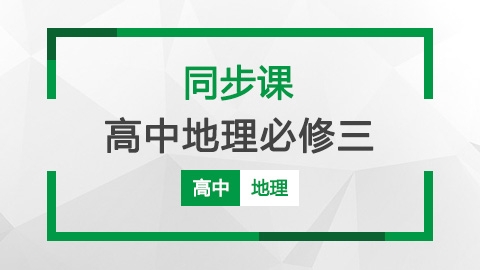 同步课

高中地理必修三

高中 地理